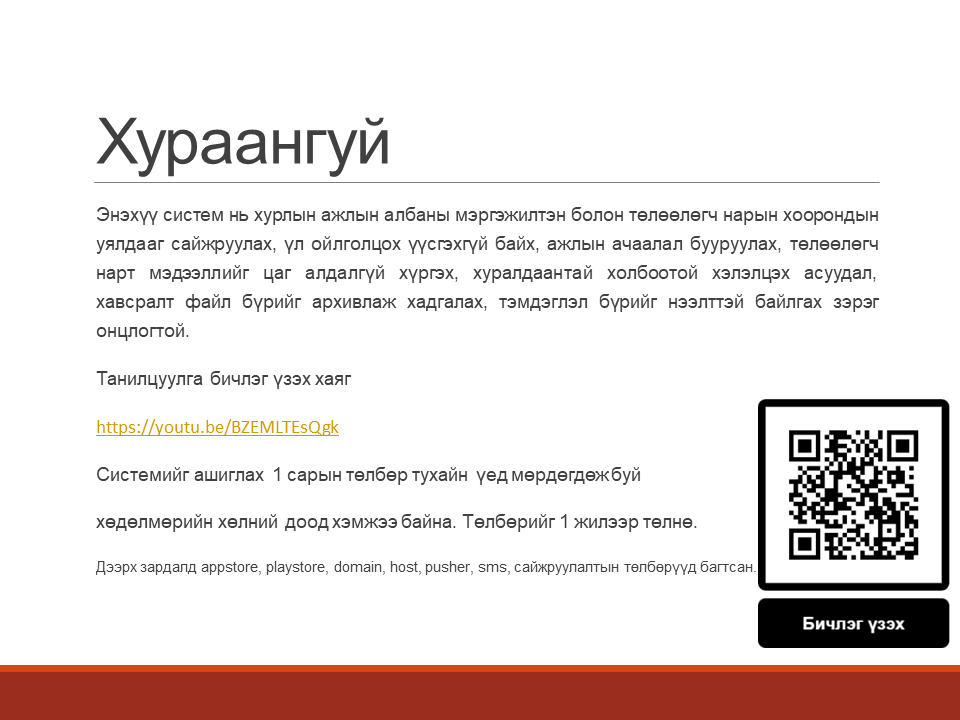 Хураангуй

Энэхүү систем нь хурлын ажлын албаны мэргэжилтэн болон төлөөлөгч нарын хоорондын уялдааг сайжруулах, үл ойлголцох үүсгэхгүй байх, ажлын ачаалал бууруулах, төлөөлөгч нарт мэдээллийг цаг алдалгүй хүргэх, хуралдаантай холбоотой хэлэлцэх асуудал, хавсралт файл бүрийг архивлаж хадгалах, тэмдэглэл бүрийг нээлттэй байлгах зэрэг онцлогтой.

Танилцуулга бичлэг үзэх хаяг

https://youtu.be/BZEMLTEsQgk

Системийг ашиглах 1 сарын төлбөр тухайн үед мөрдөгдөж буй

хөдөлмөрийн хөлний доод хэмжээ байна. Төлбөрийг 1 жилээр төлнө.

Дээрх зардалд appstore, playstore, domain, host, pusher, sms, сайжруулалтын төлбөрүүд багтсан.

Бичлэг үзэх